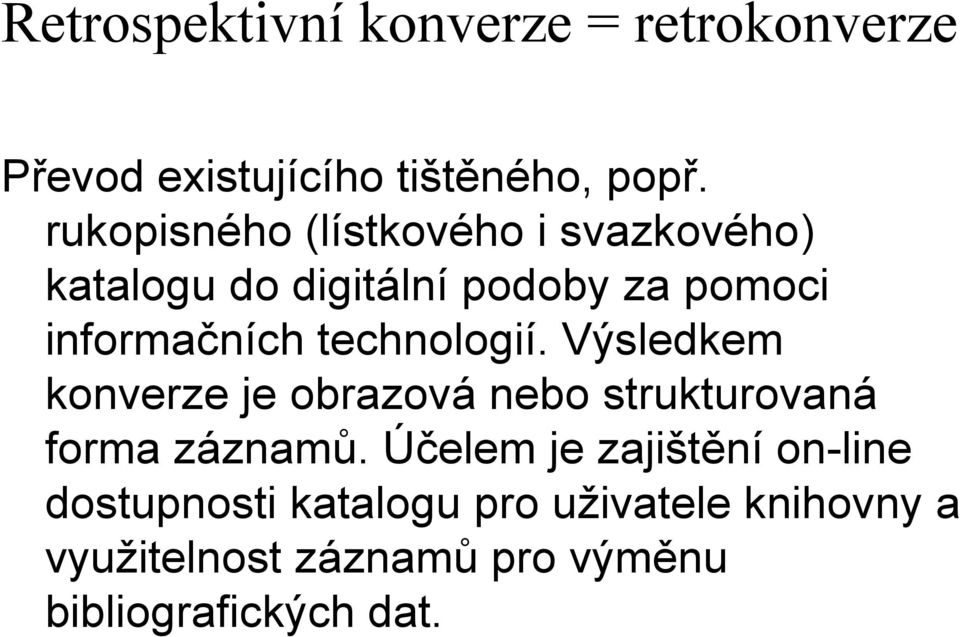 Retrospektivní konverze = retrokonverze

Převod existujícího tištěného, popř. rukopisného (lístkového i svazkového) katalogu do digitální podoby za pomoci informačních technologií. Výsledkem konverze je obrazová nebo strukturovaná forma záznamů. Účelem je zajištění on-line dostupnosti katalogu pro uživatele knihovny a využitelnost záznamů pro výměnu bibliografických dat.